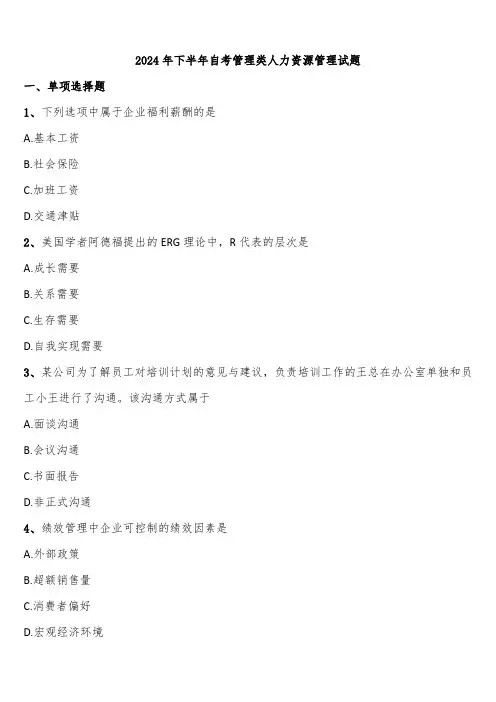 2024年下半年自考管理类人力资源管理试题

一、单项选择题

1、下列选项中属于企业福利薪酬的是

A.基本工资

B.社会保险

C.加班工资

D.交通津贴

2、美国学者阿德福提出的ERG理论中，R代表的层次是

A.成长需要

B.关系需要

C.生存需要

D.自我实现需要

3、某公司为了解员工对培训计划的意见与建议，负责培训工作的王总在办公室单独和员工小王进行了沟通。该沟通方式属于

A.面谈沟通

B.会议沟通

C.书面报告

D.非正式沟通

4、绩效管理中企业可控制的绩效因素是

A.外部政策

B.超额销售量

C.消费者偏好

D.宏观经济环境